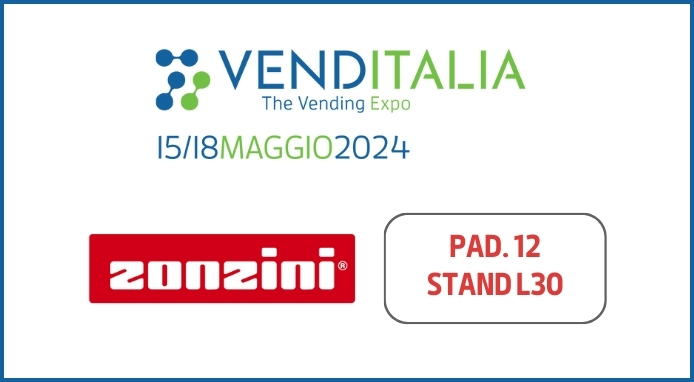 VENDITALIA
The Vending Expo
15/18MAGGIO2024

zonzini®

PAD. 12
STAND L30